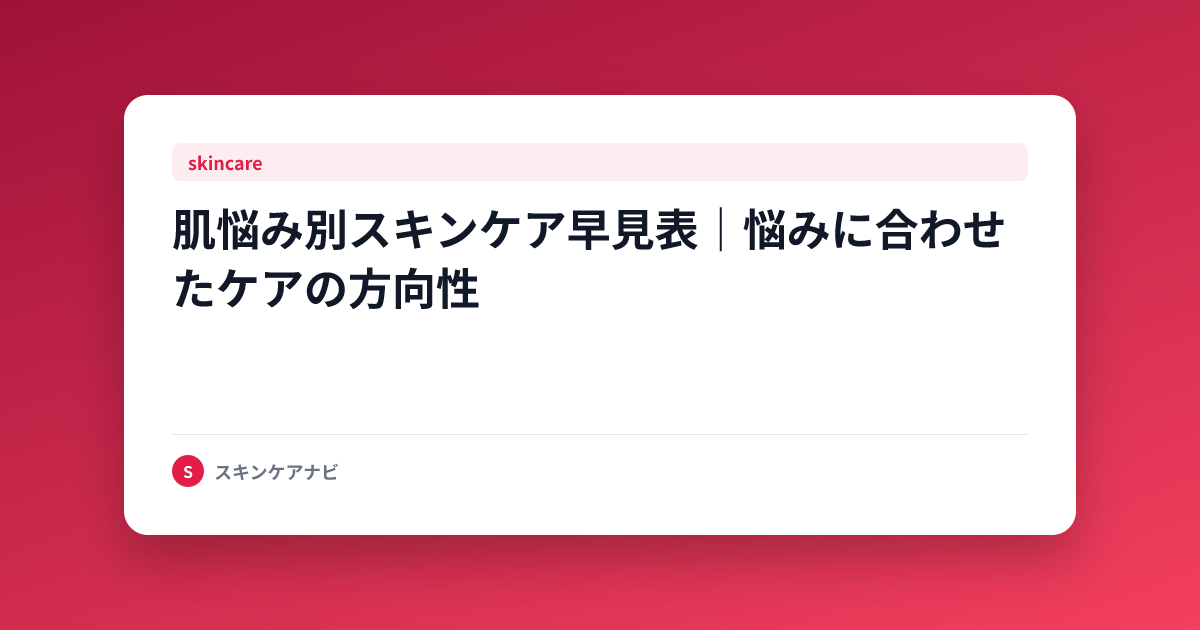 skincare

肌悩み別スキンケア早見表｜悩みに合わせたケアの方向性

S スキンケアナビ